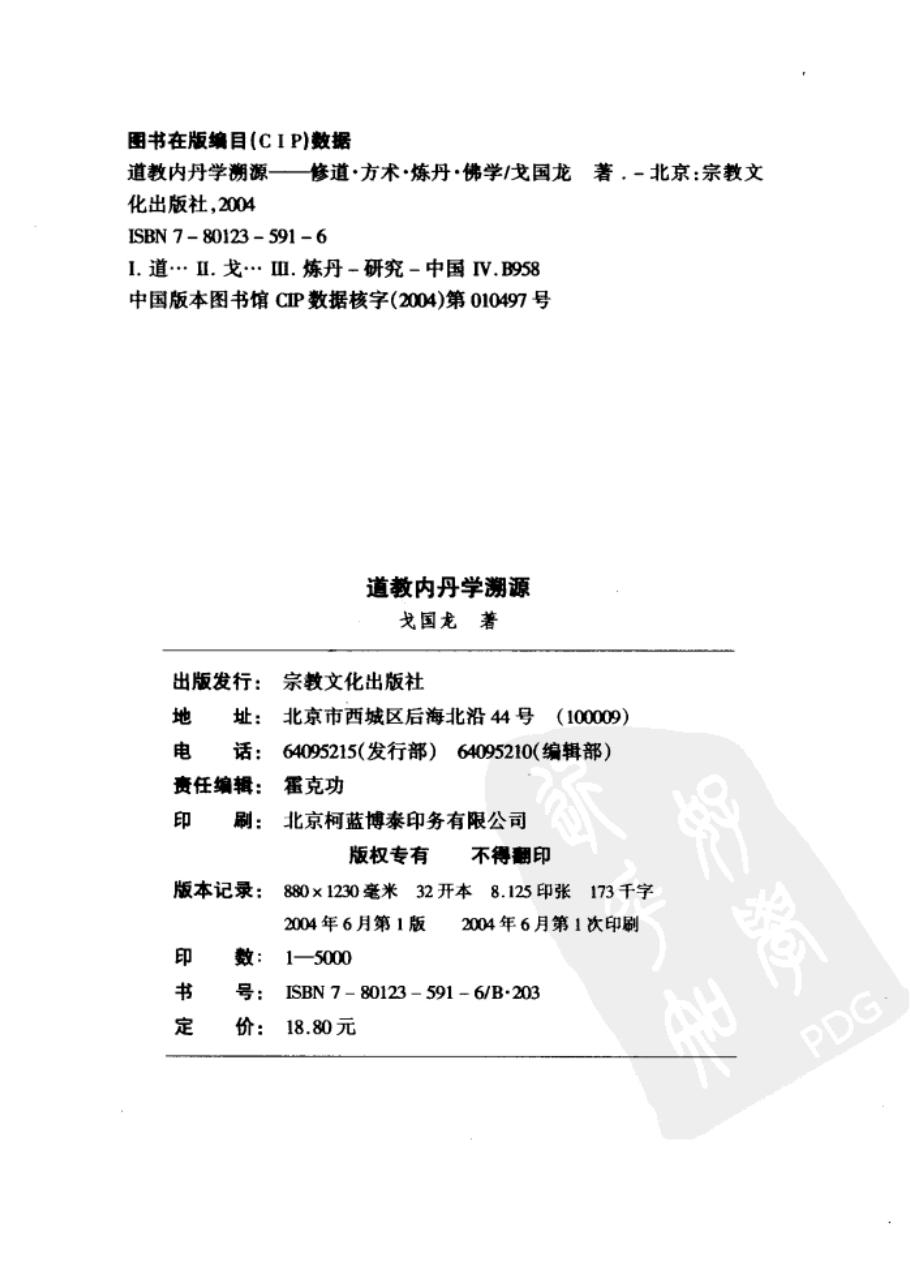 图书在版编目(CIP)数据

道教内丹学溯源——修道·方术·炼丹·佛学/戈国龙 著.-北京:宗教文化出版社,2004

ISBN 7-80123-591-6

I.道… II.戈… III.炼丹-研究-中国 IV.B958

中国版本图书馆 CIP 数据核字(2004)第 010497 号

道教内丹学溯源

戈国龙 著

出版发行: 宗教文化出版社

地 址: 北京市西城区后海北沿 44 号 (100009)

电 话: 64095215(发行部) 64095210(编辑部)

责任编辑: 霍克功

印 刷: 北京柯蓝博泰印务有限公司

版权专有 不得翻印

版本记录: 880×1230 毫米 32 开本 8.125 印张 173 千字

2004 年 6 月第 1 版 2004 年 6 月第 1 次印刷

印 数: 1—5000

书 号: ISBN 7-80123-591-6/B·203

定 价: 18.80 元

PDG